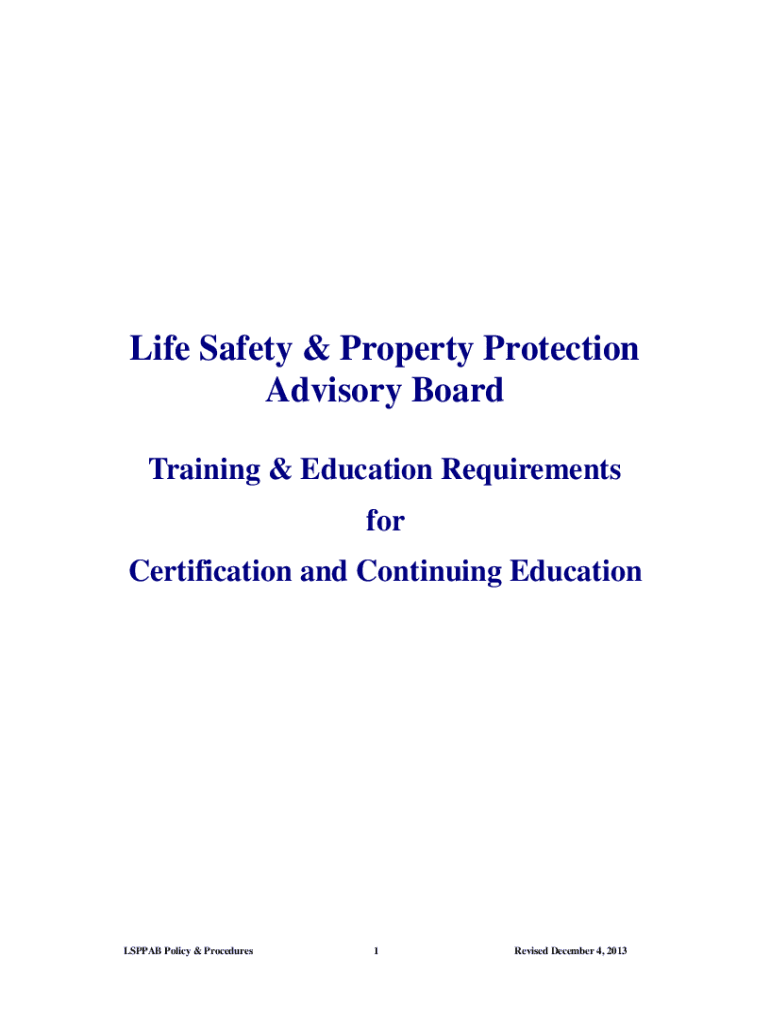 Life Safety & Property Protection
Advisory Board

Training & Education Requirements
for
Certification and Continuing Education

LSPPAB Policy & Procedures 1 Revised December 4, 2013